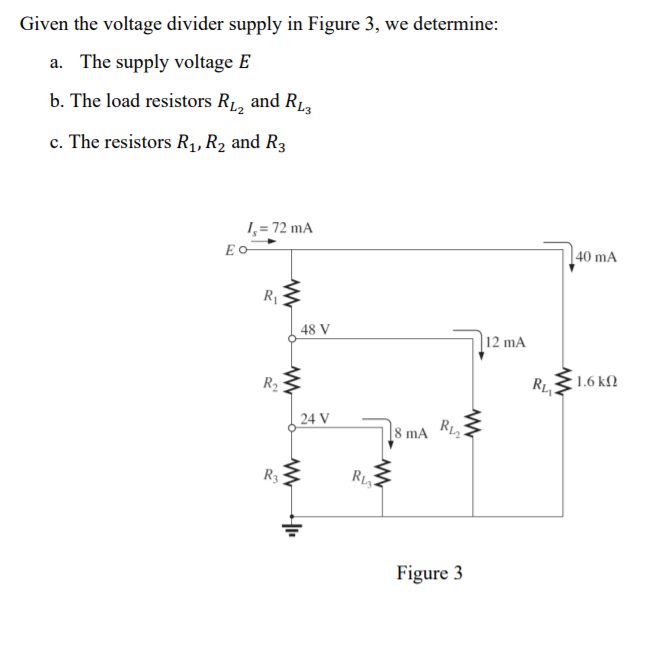 Given the voltage divider supply in Figure 3, we determine:

a. The supply voltage $E$

b. The load resistors $R_{L_2}$ and $R_{L_3}$

c. The resistors $R_1, R_2$ and $R_3$

$I_s = 72$ mA

$E$

40 mA

$R_1$

48 V

12 mA

$R_2$

$R_{L_1}$

1.6 kΩ

24 V

8 mA

$R_{L_2}$

$R_3$

$R_{L_3}$

Figure 3